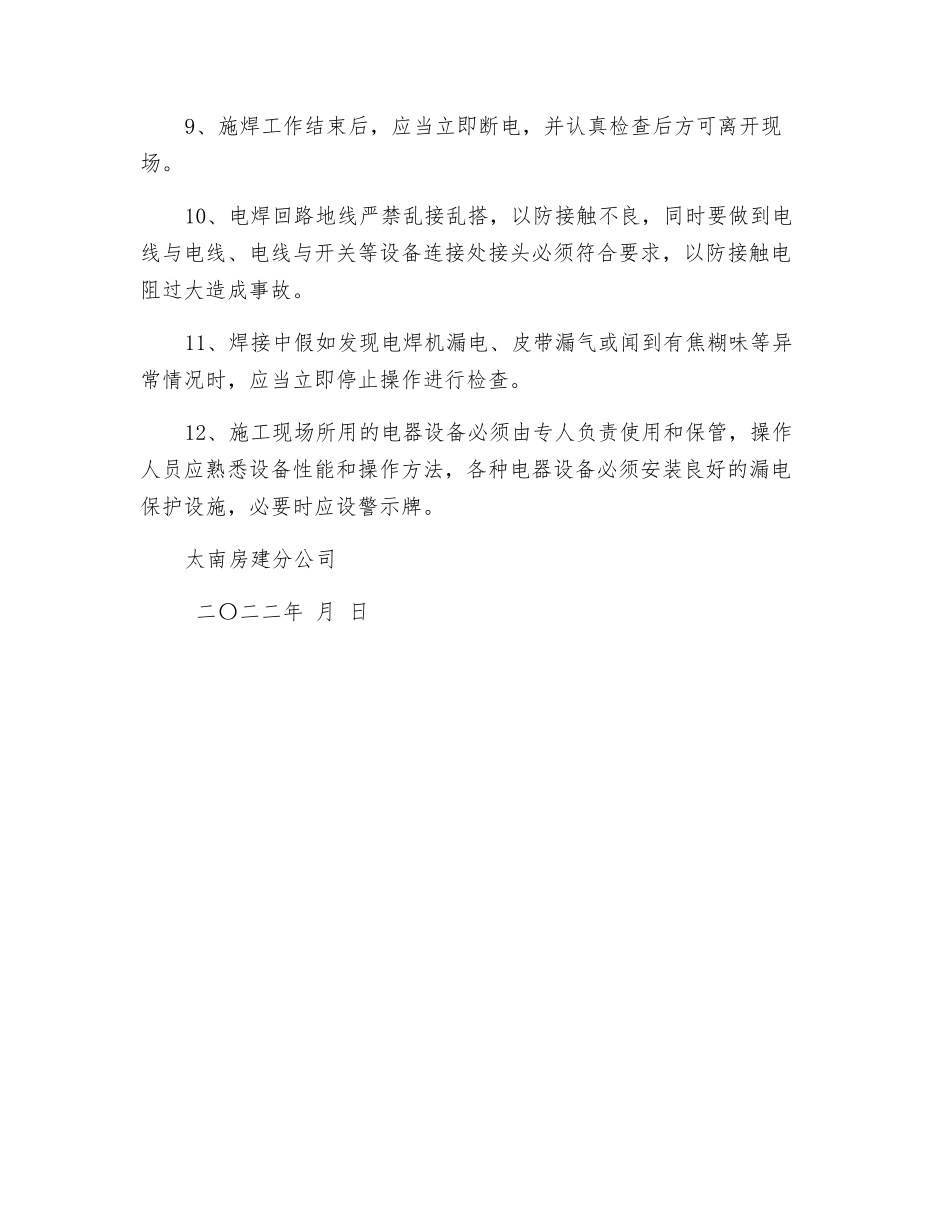 9、施焊工作结束后，应当立即断电，并认真检查后方可离开现场。

10、电焊回路地线严禁乱接乱搭，以防接触不良，同时要做到电线与电线、电线与开关等设备连接处接头必须符合要求，以防接触电阻过大造成事故。

11、焊接中假如发现电焊机漏电、皮带漏气或闻到有焦糊味等异常情况时，应当立即停止操作进行检查。

12、施工现场所用的电器设备必须由专人负责使用和保管，操作人员应熟悉设备性能和操作方法，各种电器设备必须安装良好的漏电保护设施，必要时应设警示牌。

太南房建分公司

二〇二二年 月 日